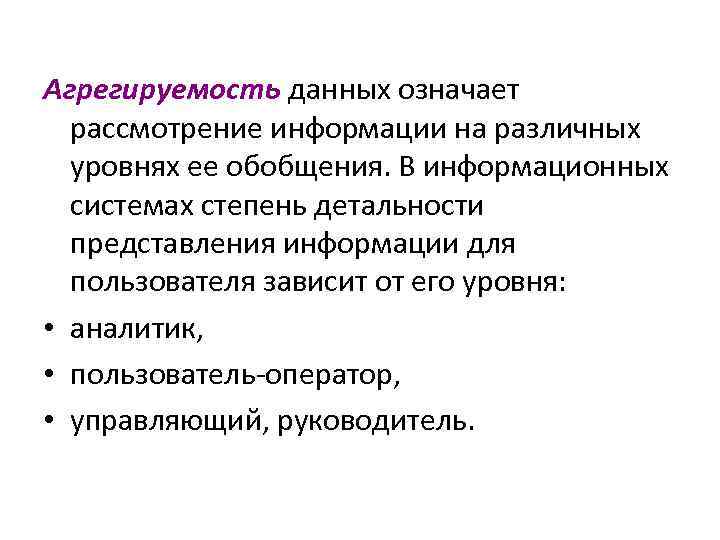 Агрегируемость данных означает рассмотрение информации на различных уровнях ее обобщения. В информационных системах степень детальности представления информации для пользователя зависит от его уровня:

• аналитик,
• пользователь-оператор,
• управляющий, руководитель.